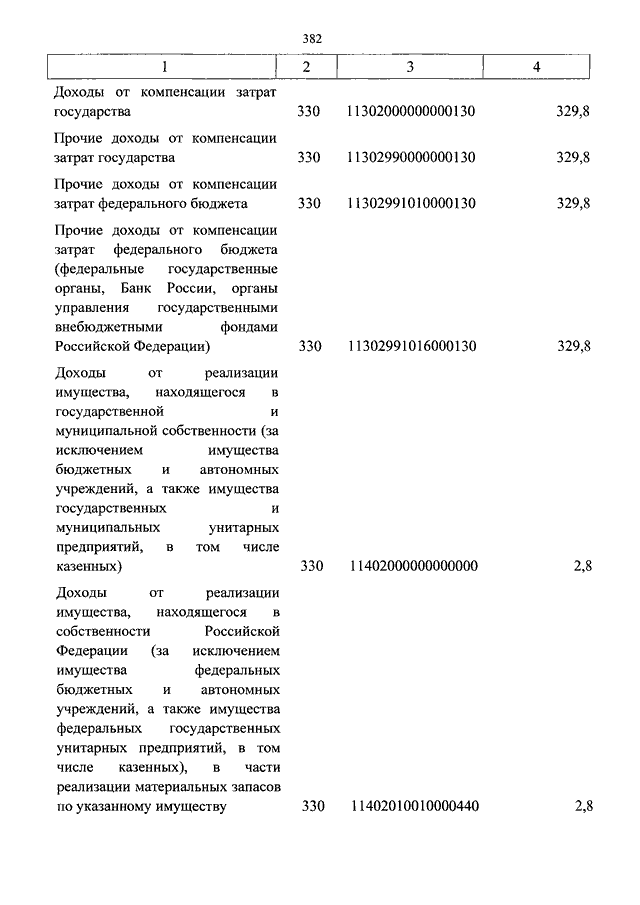 382

| 1 | 2 | 3 | 4 |
|---|---|---|---|
| Доходы от компенсации затрат государства | 330 | 11302000000000130 | 329,8 |
| Прочие доходы от компенсации затрат государства | 330 | 11302990000000130 | 329,8 |
| Прочие доходы от компенсации затрат федерального бюджета | 330 | 11302991010000130 | 329,8 |
| Прочие доходы от компенсации затрат федерального бюджета (федеральные государственные органы, Банк России, органы управления государственными внебюджетными фондами Российской Федерации) | 330 | 11302991016000130 | 329,8 |
| Доходы от реализации имущества, находящегося в государственной и муниципальной собственности (за исключением имущества бюджетных и автономных учреждений, а также имущества государственных и муниципальных унитарных предприятий, в том числе казенных) | 330 | 11402000000000000 | 2,8 |
| Доходы от реализации имущества, находящегося в собственности Российской Федерации (за исключением имущества федеральных бюджетных и автономных учреждений, а также имущества федеральных государственных унитарных предприятий, в том числе казенных), в части реализации материальных запасов по указанному имуществу | 330 | 11402010010000440 | 2,8 |